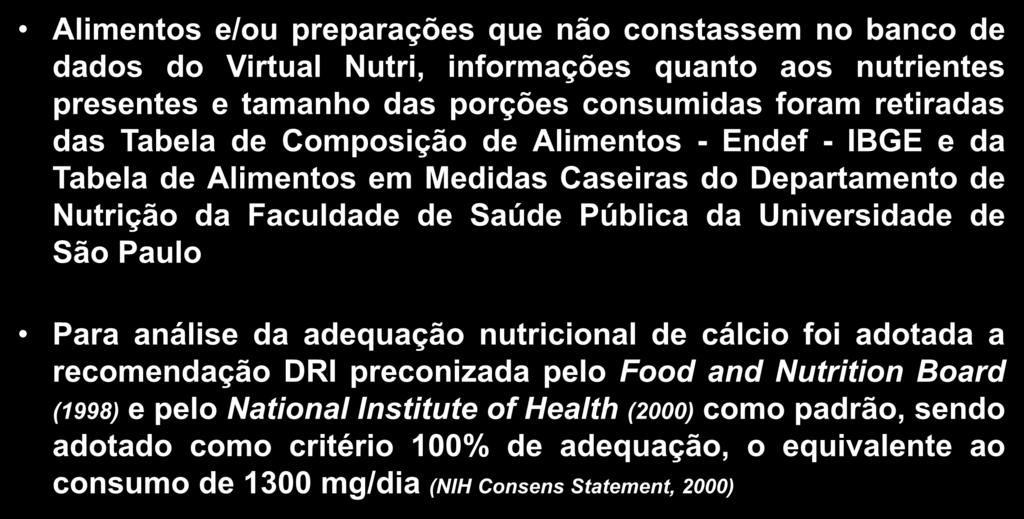 • Alimentos e/ou preparações que não constassem no banco de dados do Virtual Nutri, informações quanto aos nutrientes presentes e tamanho das porções consumidas foram retiradas das Tabela de Composição de Alimentos - Endef - IBGE e da Tabela de Alimentos em Medidas Caseiras do Departamento de Nutrição da Faculdade de Saúde Pública da Universidade de São Paulo

• Para análise da adequação nutricional de cálcio foi adotada a recomendação DRI preconizada pelo Food and Nutrition Board (1998) e pelo National Institute of Health (2000) como padrão, sendo adotado como critério 100% de adequação, o equivalente ao consumo de 1300 mg/dia (NIH Consens Statement, 2000)